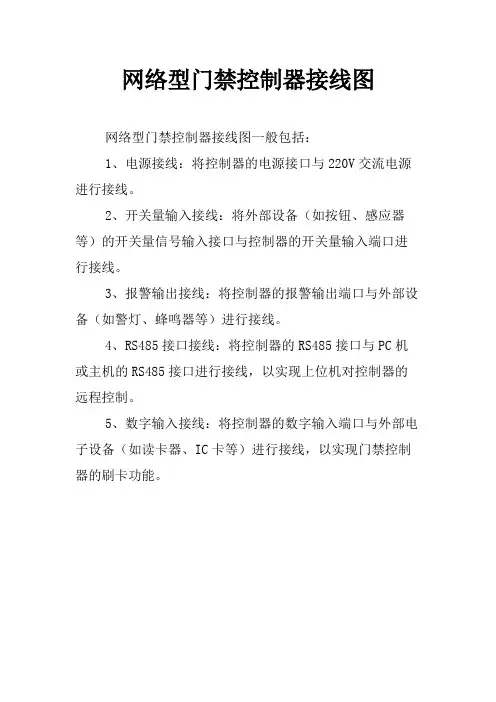 网络型门禁控制器接线图

网络型门禁控制器接线图一般包括：

1、电源接线：将控制器的电源接口与220V交流电源进行接线。

2、开关量输入接线：将外部设备（如按钮、感应器等）的开关量信号输入接口与控制器的开关量输入端口进行接线。

3、报警输出接线：将控制器的报警输出端口与外部设备（如警灯、蜂鸣器等）进行接线。

4、RS485接口接线：将控制器的RS485接口与PC机或主机的RS485接口进行接线，以实现上位机对控制器的远程控制。

5、数字输入接线：将控制器的数字输入端口与外部电子设备（如读卡器、IC卡等）进行接线，以实现门禁控制器的刷卡功能。